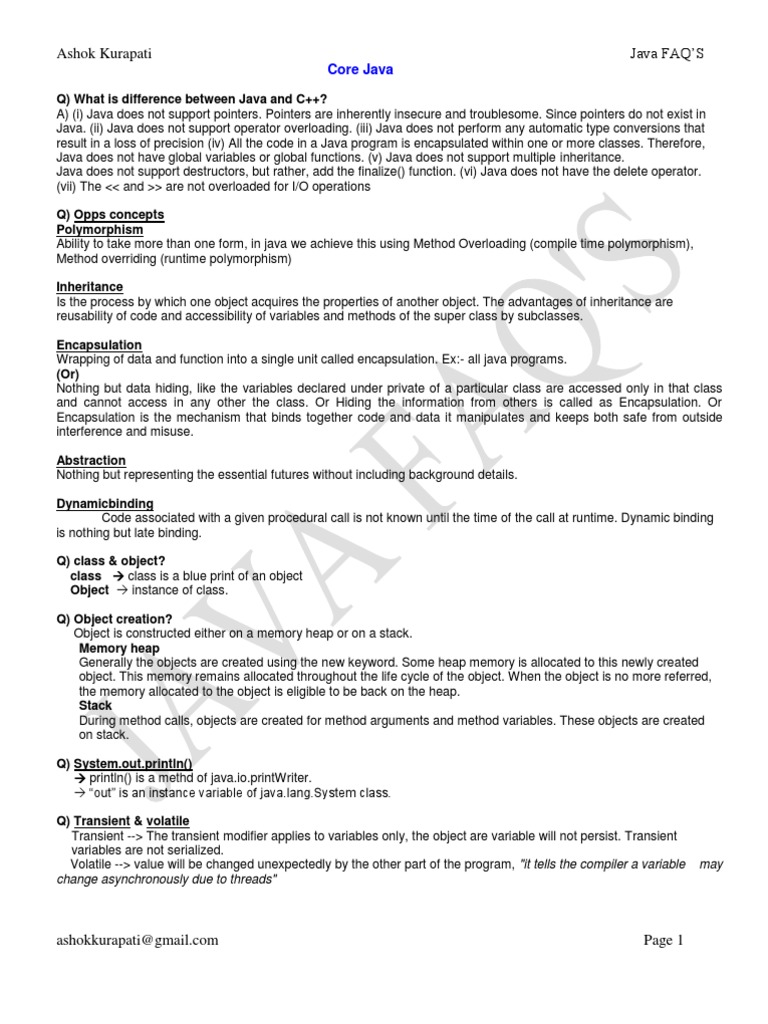 Ashok Kurapati

Java FAQ'S

Core Java

Q) What is difference between Java and C++?
A) (i) Java does not support pointers. Pointers are inherently insecure and troublesome. Since pointers do not exist in Java. (ii) Java does not support operator overloading. (iii) Java does not perform any automatic type conversions that result in a loss of precision (iv) All the code in a Java program is encapsulated within one or more classes. Therefore, Java does not have global variables or global functions. (v) Java does not support multiple inheritance.
Java does not support destructors, but rather, add the finalize() function. (vi) Java does not have the delete operator.
(vii) The << and >> are not overloaded for I/O operations

Q) Opps concepts
Polymorphism
Ability to take more than one form, in java we achieve this using Method Overloading (compile time polymorphism), Method overriding (runtime polymorphism)

Inheritance
Is the process by which one object acquires the properties of another object. The advantages of inheritance are reusability of code and accessibility of variables and methods of the super class by subclasses.

Encapsulation
Wrapping of data and function into a single unit called encapsulation. Ex:- all java programs.
(Or)
Nothing but data hiding, like the variables declared under private of a particular class are accessed only in that class and cannot access in any other the class. Or Hiding the information from others is called as Encapsulation. Or Encapsulation is the mechanism that binds together code and data it manipulates and keeps both safe from outside interference and misuse.

Abstraction
Nothing but representing the essential futures without including background details.

Dynamicbinding
Code associated with a given procedural call is not known until the time of the call at runtime. Dynamic binding is nothing but late binding.

Q) class & object?
class → class is a blue print of an object
Object → instance of class.

Q) Object creation?
Object is constructed either on a memory heap or on a stack.
Memory heap
Generally the objects are created using the new keyword. Some heap memory is allocated to this newly created object. This memory remains allocated throughout the life cycle of the object. When the object is no more referred, the memory allocated to the object is eligible to be back on the heap.
Stack
During method calls, objects are created for method arguments and method variables. These objects are created on stack.

Q) System.out.println()
→ println() is a methd of java.io.printWriter.
→ "out" is an instance variable of java.lang.System class.

Q) Transient & volatile
Transient --> The transient modifier applies to variables only, the object are variable will not persist. Transient variables are not serialized.
Volatile --> value will be changed unexpectedly by the other part of the program, "it tells the compiler a variable may change asynchronously due to threads"

JAVA FAQ'S

ashokkurapati@gmail.com

Page 1